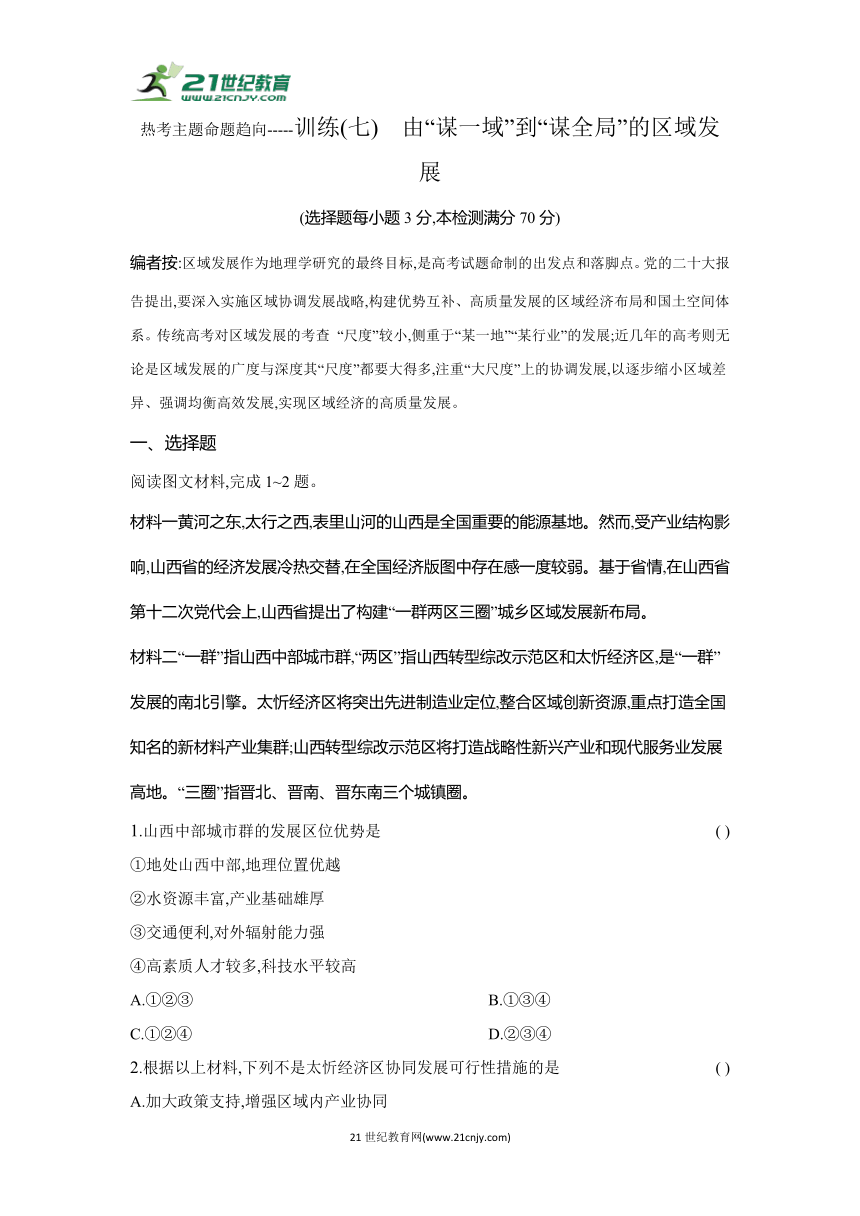 21世纪教育
www.21cnjy.com

热考主题命题趋向-----训练(七) 由“谋一域”到“谋全局”的区域发展

(选择题每小题 3 分,本检测满分 70 分)

编者按:区域发展作为地理学研究的最终目标,是高考试题命制的出发点和落脚点。党的二十大报告提出,要深入实施区域协调发展战略,构建优势互补、高质量发展的区域经济布局和国土空间体系。传统高考对区域发展的考查 “尺度”较小,侧重于“某一地”“某行业”的发展;近几年的高考则无论是区域发展的广度与深度其“尺度”都要大得多,注重“大尺度”上的协调发展,以逐步缩小区域差异、强调均衡高效发展,实现区域经济的高质量发展。

一、选择题

阅读图文材料,完成 1~2 题。

材料一黄河之东,太行之西,表里山河的山西是全国重要的能源基地。然而,受产业结构影响,山西省的经济发展冷热交替,在全国经济版图中存在感一度较弱。基于省情,在山西省第十二次党代会上,山西省提出了构建“一群两区三圈”城乡区域发展新布局。

材料二“一群”指山西中部城市群,“两区”指山西转型综改示范区和太忻经济区,是“一群”发展的南北引擎。太忻经济区将突出先进制造业定位,整合区域创新资源,重点打造全国知名的新材料产业集群;山西转型综改示范区将打造战略性新兴产业和现代服务业发展高地。“三圈”指晋北、晋南、晋东南三个城镇圈。

1.山西中部城市群的发展区位优势是 ( )

①地处山西中部,地理位置优越

②水资源丰富,产业基础雄厚

③交通便利,对外辐射能力强

④高素质人才较多,科技水平较高

A.①②③ B.①③④

C.①②④ D.②③④

2.根据以上材料,下列不是太忻经济区协同发展可行性措施的是 ( )

A.加大政策支持,增强区域内产业协同

21 世纪教育网(www.21cnjy.com)